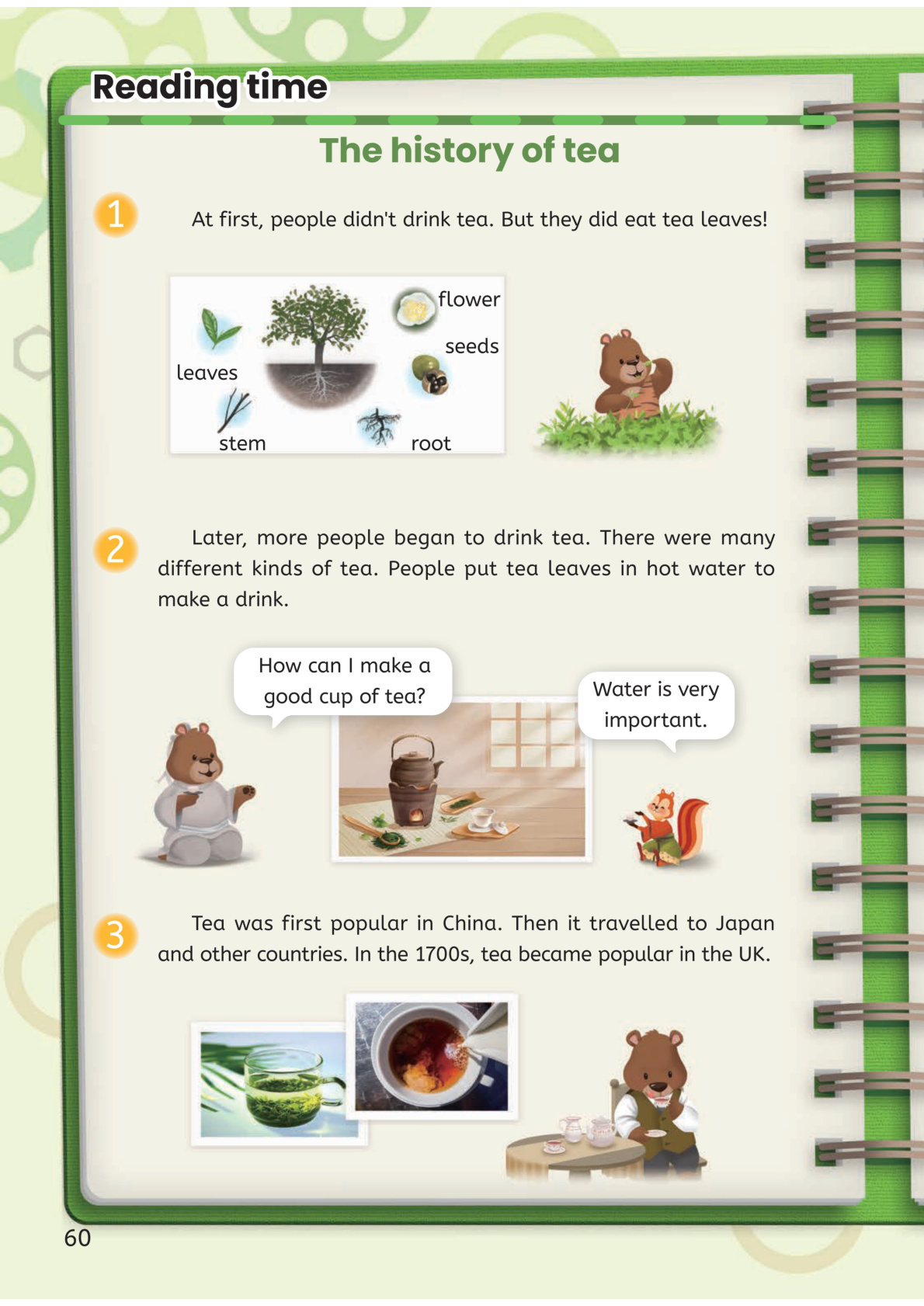 Reading time

The history of tea

1 At first, people didn't drink tea. But they did eat tea leaves!

flower
seeds
leaves
stem
root

2 Later, more people began to drink tea. There were many different kinds of tea. People put tea leaves in hot water to make a drink.

How can I make a good cup of tea?

Water is very important.

3 Tea was first popular in China. Then it travelled to Japan and other countries. In the 1700s, tea became popular in the UK.

60